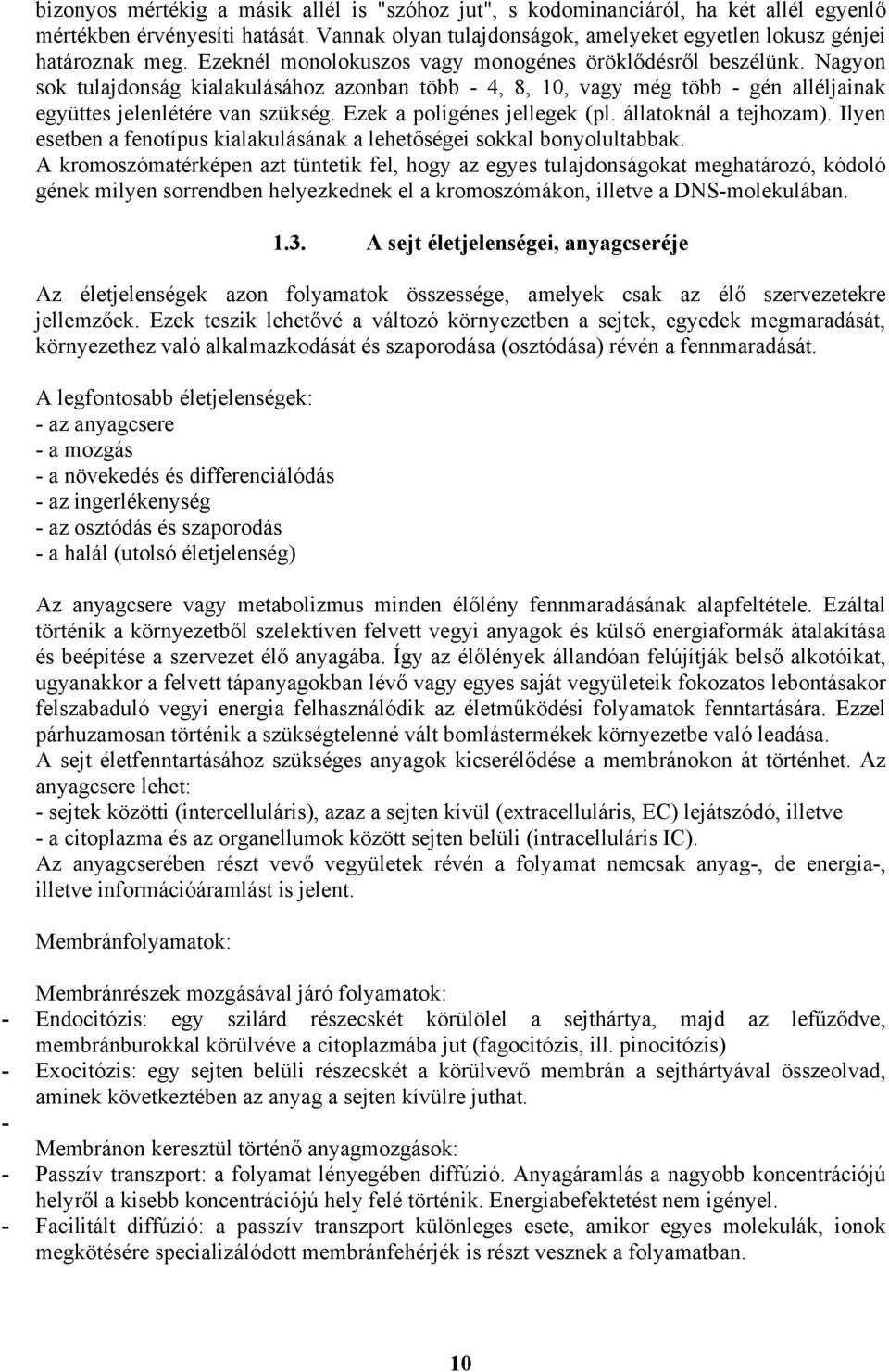 bizonyos mértékig a másik allél is "szóhoz jut", s kodominanciáról, ha két allél egyenlő mértékben érvényesíti hatását. Vannak olyan tulajdonságok, amelyeket egyetlen lokusz génjei határoznak meg. Ezeknél monolokuszos vagy monogénes öröklődésről beszélünk. Nagyon sok tulajdonság kialakulásához azonban több - 4, 8, 10, vagy még több - gén alléljainak együttes jelenlétére van szükség. Ezek a poligénes jellegek (pl. állatoknál a tejhozam). Ilyen esetben a fenotípus kialakulásának a lehetőségei sokkal bonyolultabbak.
A kromoszómatérképen azt tüntetik fel, hogy az egyes tulajdonságokat meghatározó, kódoló gének milyen sorrendben helyezkednek el a kromoszómákon, illetve a DNS-molekulában.

1.3. A sejt életjelenségei, anyagcseréje

Az életjelenségek azon folyamatok összessége, amelyek csak az élő szervezetekre jellemzőek. Ezek teszik lehetővé a változó környezetben a sejtek, egyedek megmaradását, környezethez való alkalmazkodását és szaporodása (osztódása) révén a fennmaradását.

A legfontosabb életjelenségek:
- az anyagcsere
- a mozgás
- a növekedés és differenciálódás
- az ingerlékenység
- az osztódás és szaporodás
- a halál (utolsó életjelenség)

Az anyagcsere vagy metabolizmus minden élőlény fennmaradásának alapfeltétele. Ezáltal történik a környezetből szelektíven felvett vegyi anyagok és külső energiaformák átalakítása és beépítése a szervezet élő anyagába. Így az élőlények állandóan felújítják belső alkotóikat, ugyanakkor a felvett tápanyagokban lévő vagy egyes saját vegyületeik fokozatos lebontásakor felszabaduló vegyi energia felhasználódik az életműködési folyamatok fenntartására. Ezzel párhuzamosan történik a szükségtelenné vált bomlástermékek környezetbe való leadása.
A sejt életfenntartásához szükséges anyagok kicserélődése a membránokon át történhet. Az anyagcsere lehet:
- sejtek közötti (intercelluláris), azaz a sejten kívül (extracelluláris, EC) lejátszódó, illetve
- a citoplazma és az organellumok között sejten belüli (intracelluláris IC).
Az anyagcserében részt vevő vegyületek révén a folyamat nemcsak anyag-, de energia-, illetve információáramlást is jelent.

Membránfolyamatok:

Membránrészek mozgásával járó folyamatok:
- Endocitózis: egy szilárd részecskét körülölel a sejthártya, majd az lefűződve, membránburokkal körülvéve a citoplazmába jut (fagocitózis, ill. pinocitózis)
- Exocitózis: egy sejten belüli részecskét a körülvevő membrán a sejthártyával összeolvad, aminek következtében az anyag a sejten kívülre juthat.
-
Membránon keresztül történő anyagmozgások:
- Passzív transzport: a folyamat lényegében diffúzió. Anyagáramlás a nagyobb koncentrációjú helyről a kisebb koncentrációjú hely felé történik. Energiabefektetést nem igényel.
- Facilitált diffúzió: a passzív transzport különleges esete, amikor egyes molekulák, ionok megkötésére specializálódott membránfehérjék is részt vesznek a folyamatban.

10